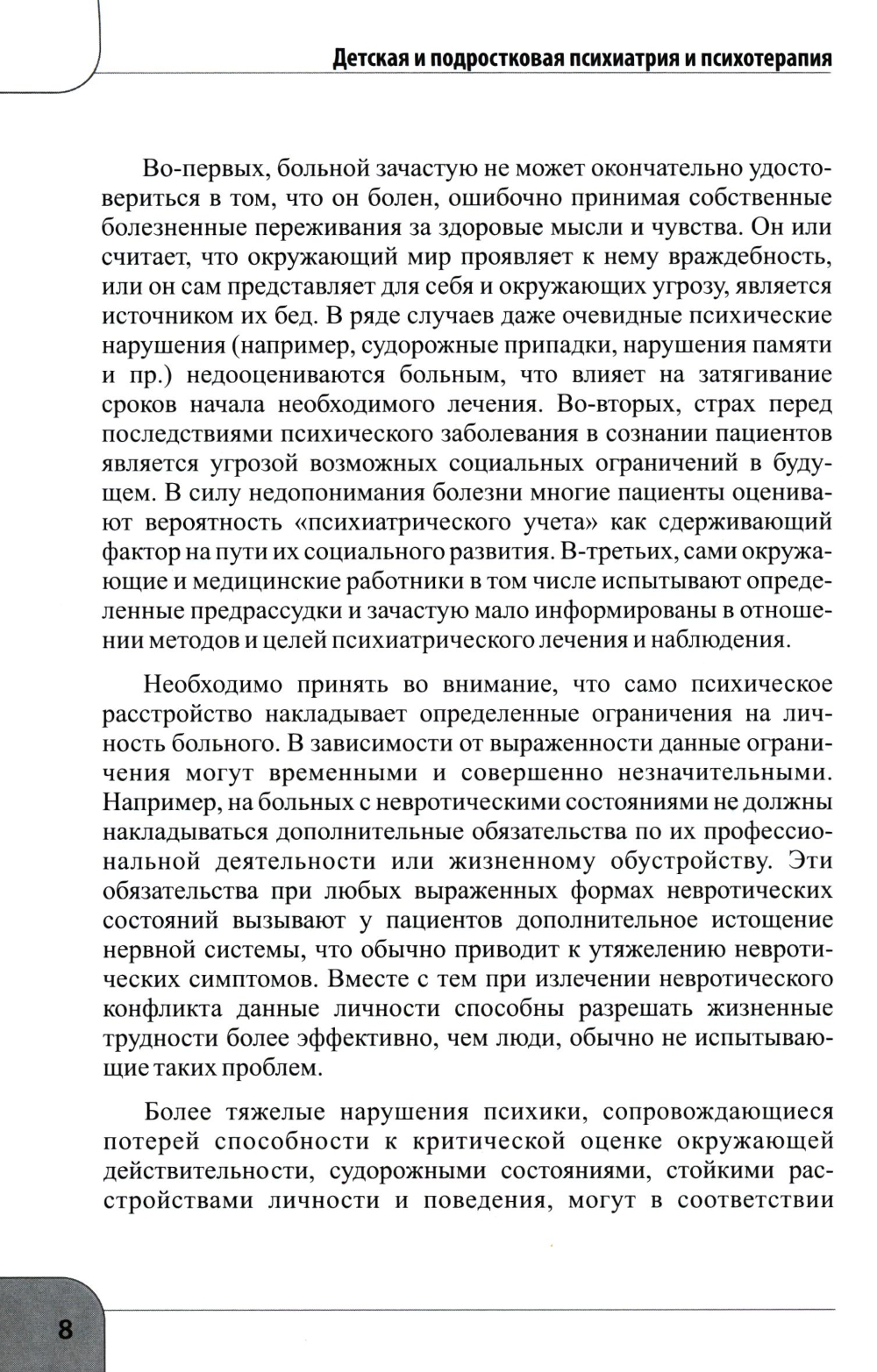 Детская и подростковая психиатрия и психотерапия

Во-первых, больной зачастую не может окончательно удостовериться в том, что он болен, ошибочно принимая собственные болезненные переживания за здоровые мысли и чувства. Он или считает, что окружающий мир проявляет к нему враждебность, или он сам представляет для себя и окружающих угрозу, является источником их бед. В ряде случаев даже очевидные психические нарушения (например, судорожные припадки, нарушения памяти и пр.) недооцениваются больным, что влияет на затягивание сроков начала необходимого лечения. Во-вторых, страх перед последствиями психического заболевания в сознании пациентов является угрозой возможных социальных ограничений в будущем. В силу недопонимания болезни многие пациенты оценивают вероятность «психиатрического учета» как сдерживающий фактор на пути их социального развития. В-третьих, сами окружающие и медицинские работники в том числе испытывают определенные предрассудки и зачастую мало информированы в отношении методов и целей психиатрического лечения и наблюдения.

Необходимо принять во внимание, что само психическое расстройство накладывает определенные ограничения на личность больного. В зависимости от выраженности данные ограничения могут временными и совершенно незначительными. Например, на больных с невротическими состояниями не должны накладываться дополнительные обязательства по их профессиональной деятельности или жизненному обустройству. Эти обязательства при любых выраженных формах невротических состояний вызывают у пациентов дополнительное истощение нервной системы, что обычно приводит к утяжелению невротических симптомов. Вместе с тем при излечении невротического конфликта данные личности способны разрешать жизненные трудности более эффективно, чем люди, обычно не испытывающие таких проблем.

Более тяжелые нарушения психики, сопровождающиеся потерей способности к критической оценке окружающей действительности, судорожными состояниями, стойкими расстройствами личности и поведения, могут в соответствии

8